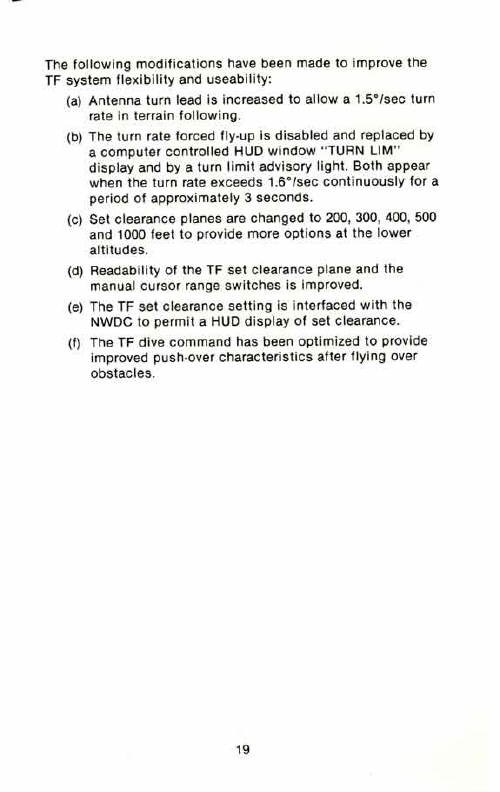 The following modifications have been made to improve the TF system flexibility and useability:

(a) Antenna turn lead is increased to allow a 1.5°/sec turn rate in terrain following.

(b) The turn rate forced fly-up is disabled and replaced by a computer controlled HUD window "TURN LIM" display and by a turn limit advisory light. Both appear when the turn rate exceeds 1.6°/sec continuously for a period of approximately 3 seconds.

(c) Set clearance planes are changed to 200, 300, 400, 500 and 1000 feet to provide more options at the lower altitudes.

(d) Readability of the TF set clearance plane and the manual cursor range switches is improved.

(e) The TF set clearance setting is interfaced with the NWDC to permit a HUD display of set clearance.

(f) The TF dive command has been optimized to provide improved push-over characteristics after flying over obstacles.

19